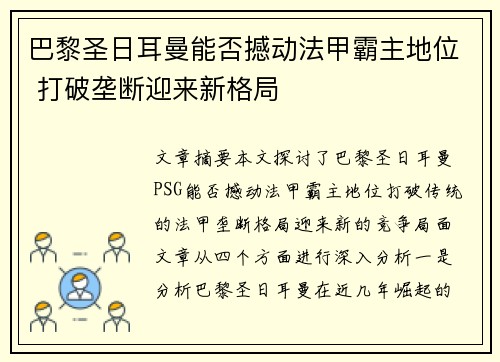 巴黎圣日耳曼能否撼动法甲霸主地位 打破垄断迎来新格局

文章摘要本文探讨了巴黎圣日耳曼PSG能否撼动法甲霸主地位打破传统的法甲垄断格局迎来新的竞争局面文章从四个方面进行深入分析一是分析巴黎圣日耳曼在近几年崛起的